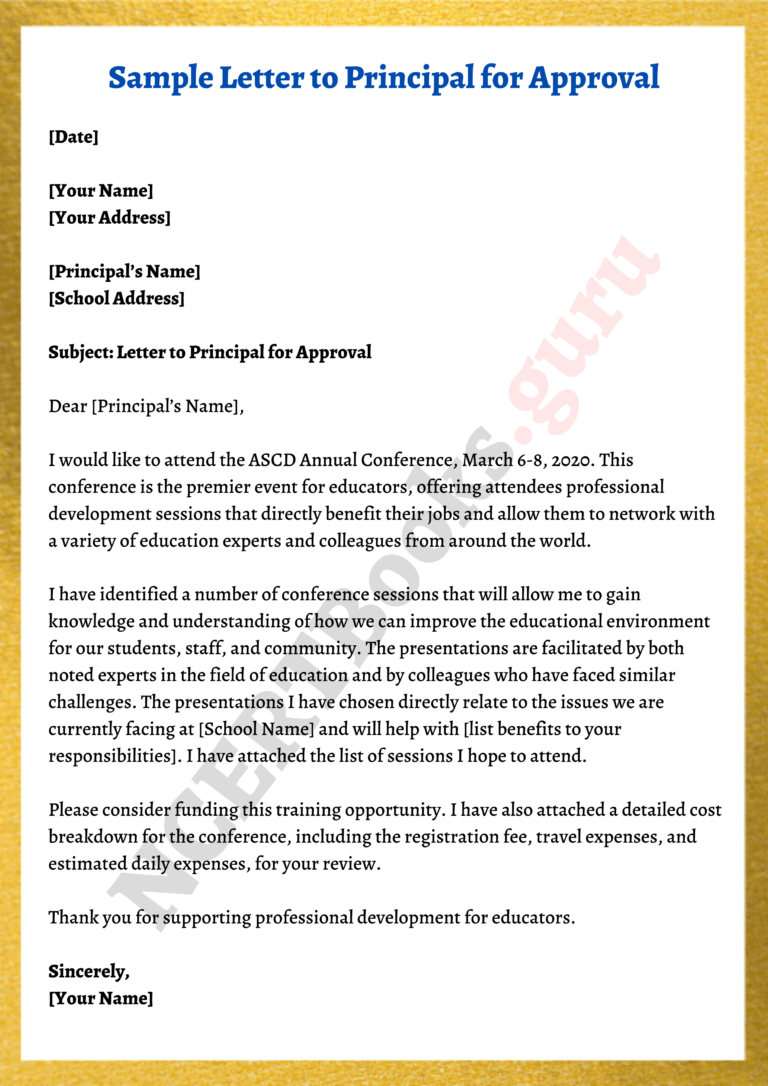 Sample Letter to Principal for Approval

[Date]

[Your Name]
[Your Address]

[Principal's Name]
[School Address]

Subject: Letter to Principal for Approval

Dear [Principal's Name],

I would like to attend the ASCD Annual Conference, March 6-8, 2020. This conference is the premier event for educators, offering attendees professional development sessions that directly benefit their jobs and allow them to network with a variety of education experts and colleagues from around the world.

I have identified a number of conference sessions that will allow me to gain knowledge and understanding of how we can improve the educational environment for our students, staff, and community. The presentations are facilitated by both noted experts in the field of education and by colleagues who have faced similar challenges. The presentations I have chosen directly relate to the issues we are currently facing at [School Name] and will help with [list benefits to your responsibilities]. I have attached the list of sessions I hope to attend.

Please consider funding this training opportunity. I have also attached a detailed cost breakdown for the conference, including the registration fee, travel expenses, and estimated daily expenses, for your review.

Thank you for supporting professional development for educators.

Sincerely,
[Your Name]

NCERTBooks.guru